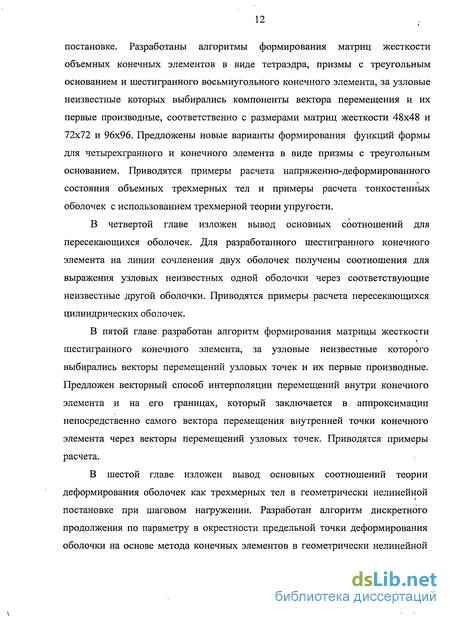 12

постановке. Разработаны алгоритмы формирования матриц жесткости объемных конечных элементов в виде тетраэдра, призмы с треугольным основанием и шестигранного восьмиугольного конечного элемента, за узловые неизвестные которых выбирались компоненты вектора перемещения и их первые производные, соответственно с размерами матриц жесткости 48х48 и 72х72 и 96х96. Предложены новые варианты формирования функций формы для четырехгранного и конечного элемента в виде призмы с треугольным основанием. Приводятся примеры расчета напряженно-деформированного состояния объемных трехмерных тел и примеры расчета тонкостенных оболочек с использованием трехмерной теории упругости.

В четвертой главе изложен вывод основных соотношений для пересекающихся оболочек. Для разработанного шестигранного конечного элемента на линии сочленения двух оболочек получены соотношения для выражения узловых неизвестных одной оболочки через соответствующие неизвестные другой оболочки. Приводятся примеры расчета пересекающихся цилиндрических оболочек.

В пятой главе разработан алгоритм формирования матрицы жесткости шестигранного конечного элемента, за узловые неизвестные которого выбирались векторы перемещений узловых точек и их первые производные. Предложен векторный способ интерполяции перемещений внутри конечного элемента и на его границах, который заключается в аппроксимации непосредственно самого вектора перемещения внутренней точки конечного элемента через векторы перемещений узловых точек. Приводятся примеры расчета.

В шестой главе изложен вывод основных соотношений теории деформирования оболочек как трехмерных тел в геометрически нелинейной постановке при шаговом нагружении. Разработан алгоритм дискретного продолжения по параметру в окрестности предельной точки деформирования оболочки на основе метода конечных элементов в геометрически нелинейной

dsLib.net
библиотека диссертаций